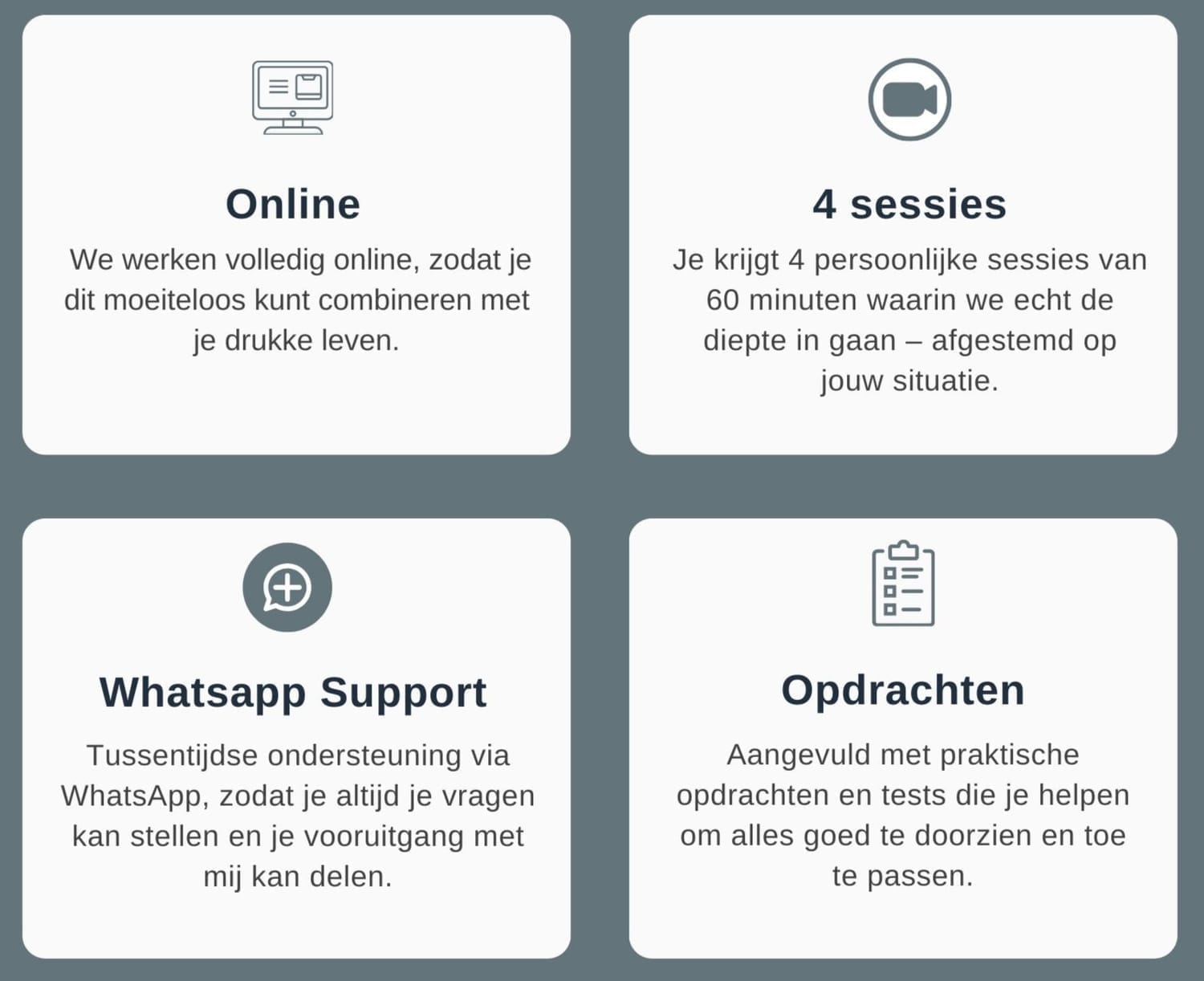 Online

We werken volledig online, zodat je dit moeiteloos kunt combineren met je drukke leven.

4 sessies

Je krijgt 4 persoonlijke sessies van 60 minuten waarin we echt de diepte in gaan – afgestemd op jouw situatie.

Whatsapp Support

Tussentijdse ondersteuning via WhatsApp, zodat je altijd je vragen kan stellen en je vooruitgang met mij kan delen.

Opdrachten

Aangevuld met praktische opdrachten en tests die je helpen om alles goed te doorzien en toe te passen.